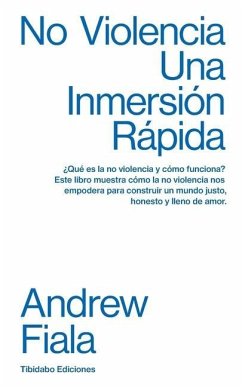 No Violencia
Una
Inmersión
Rápida

¿Qué es la no violencia y cómo funciona? Este libro muestra cómo la no violencia nos empodera para construir un mundo justo, honesto y lleno de amor.

Andrew
Fiala

Tibidabo Ediciones